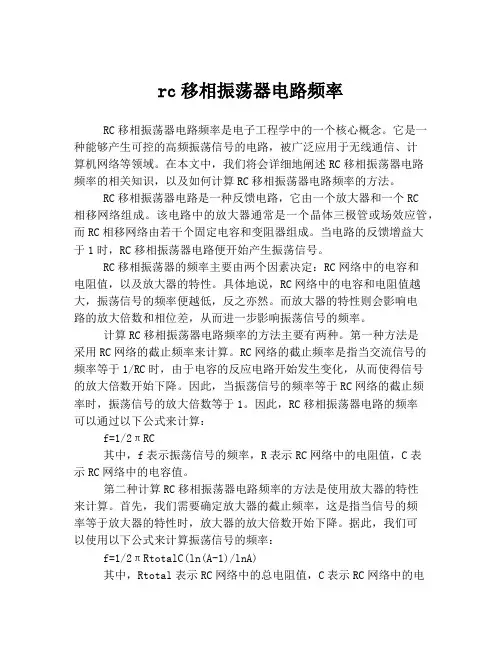 rc 移相振荡器电路频率

RC 移相振荡器电路频率是电子工程学中的一个核心概念。它是一种能够产生可控的高频振荡信号的电路，被广泛应用于无线通信、计算机网络等领域。在本文中，我们将会详细地阐述 RC 移相振荡器电路频率的相关知识，以及如何计算 RC 移相振荡器电路频率的方法。

RC 移相振荡器电路是一种反馈电路，它由一个放大器和一个 RC 相移网络组成。该电路中的放大器通常是一个晶体三极管或场效应管，而 RC 相移网络由若干个固定电容和变阻器组成。当电路的反馈增益大于 1 时，RC 移相振荡器电路便开始产生振荡信号。

RC 移相振荡器的频率主要由两个因素决定：RC 网络中的电容和电阻值，以及放大器的特性。具体地说，RC 网络中的电容和电阻值越大，振荡信号的频率便越低，反之亦然。而放大器的特性则会影响电路的放大倍数和相位差，从而进一步影响振荡信号的频率。

计算 RC 移相振荡器电路频率的方法主要有两种。第一种方法是采用 RC 网络的截止频率来计算。RC 网络的截止频率是指当交流信号的频率等于 1/RC 时，由于电容的反应电路开始发生变化，从而使得信号的放大倍数开始下降。因此，当振荡信号的频率等于 RC 网络的截止频率时，振荡信号的放大倍数等于 1。因此，RC 移相振荡器电路的频率可以通过以下公式来计算：

f=1/2πRC

其中，f 表示振荡信号的频率，R 表示 RC 网络中的电阻值，C 表示 RC 网络中的电容值。

第二种计算 RC 移相振荡器电路频率的方法是使用放大器的特性来计算。首先，我们需要确定放大器的截止频率，这是指当信号的频率等于放大器的特性时，放大器的放大倍数开始下降。据此，我们可以使用以下公式来计算振荡信号的频率：

f=1/2πRtotalC(ln(A-1)/lnA)

其中，Rtotal 表示 RC 网络中的总电阻值，C 表示 RC 网络中的电